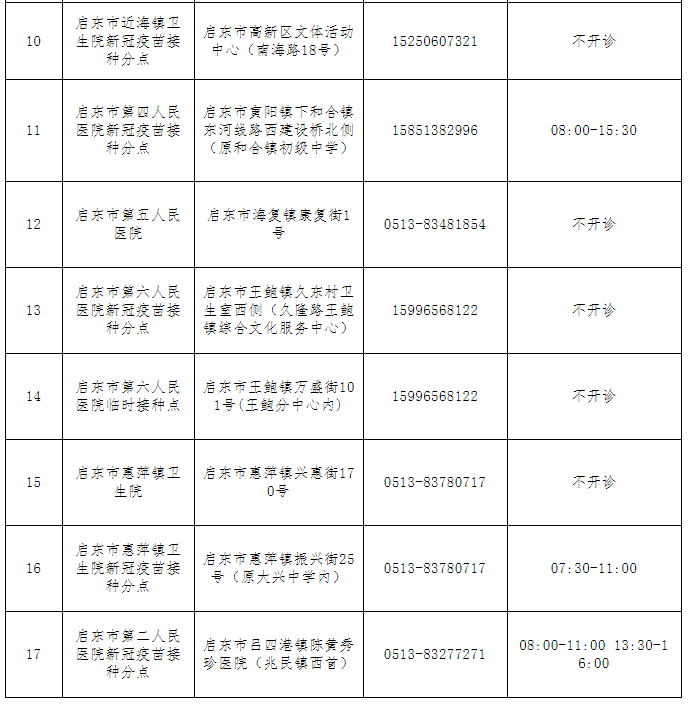 | 10 | 启东市近海镇卫生院新冠疫苗接种分点 | 启东市高新区文体活动中心（南海路18号） | 15250607321 | 不开诊 |
|---|---|---|---|---|
| 11 | 启东市第四人民医院新冠疫苗接种分点 | 启东市寅阳镇下和合镇东河线路西建设桥北侧（原和合镇初级中学） | 15851382996 | 08:00-15:30 |
| 12 | 启东市第五人民医院 | 启东市海复镇康复街1号 | 0513-83481854 | 不开诊 |
| 13 | 启东市第六人民医院新冠疫苗接种分点 | 启东市王鲍镇久东村卫生室西侧（久隆路王鲍镇综合文化服务中心） | 15996568122 | 不开诊 |
| 14 | 启东市第六人民医院临时接种点 | 启东市王鲍镇万盛街101号(王鲍分中心内) | 15996568122 | 不开诊 |
| 15 | 启东市惠萍镇卫生院 | 启东市惠萍镇兴惠街170号 | 0513-83780717 | 不开诊 |
| 16 | 启东市惠萍镇卫生院新冠疫苗接种分点 | 启东市惠萍镇振兴街25号（原大兴中学内） | 0513-83780717 | 07:30-11:00 |
| 17 | 启东市第二人民医院新冠疫苗接种分点 | 启东市吕四港镇陈黄秀珍医院（兆民镇西首） | 0513-83277271 | 08:00-11:00 13:30-16:00 |